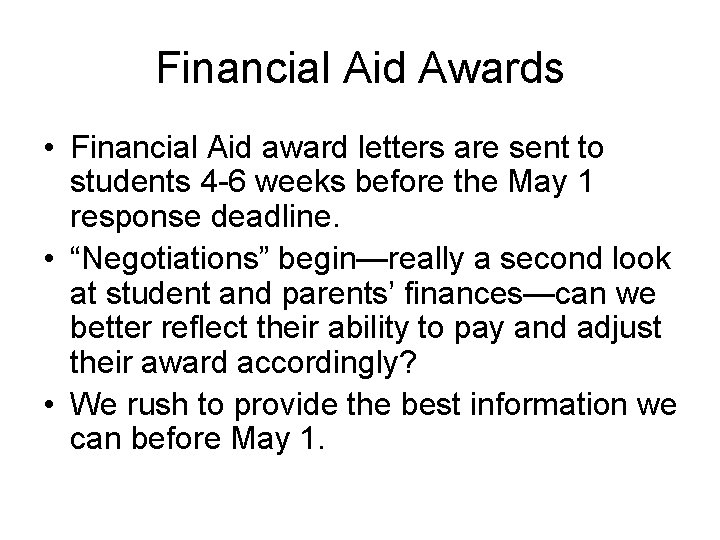 Financial Aid Awards

• Financial Aid award letters are sent to students 4-6 weeks before the May 1 response deadline.
• "Negotiations" begin—really a second look at student and parents' finances—can we better reflect their ability to pay and adjust their award accordingly?
• We rush to provide the best information we can before May 1.